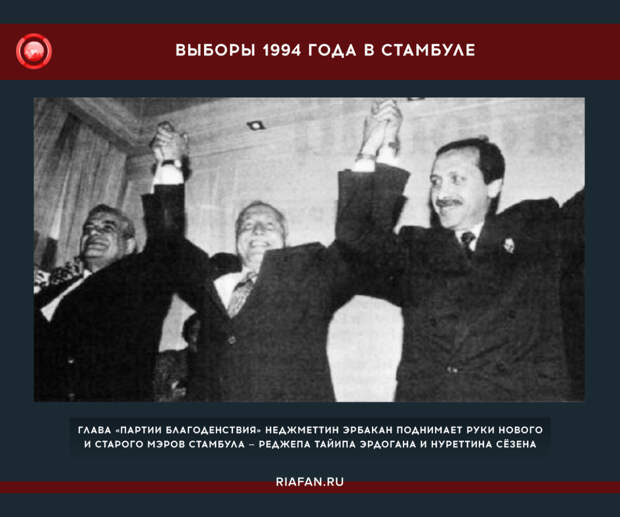 ВЫБОРЫ 1994 ГОДА В СТАМБУЛЕ

ГЛАВА «ПАРТИИ БЛАГОДЕНСТВИЯ» НЕДЖМЕТТИН ЭРБАКАН ПОДНИМАЕТ РУКИ НОВОГО И СТАРОГО МЭРОВ СТАМБУЛА – РЕДЖЕПА ТАЙИПА ЭРДОГАНА И НУРЕТТИНА СЁЗЕНА

RIAFAN.RU